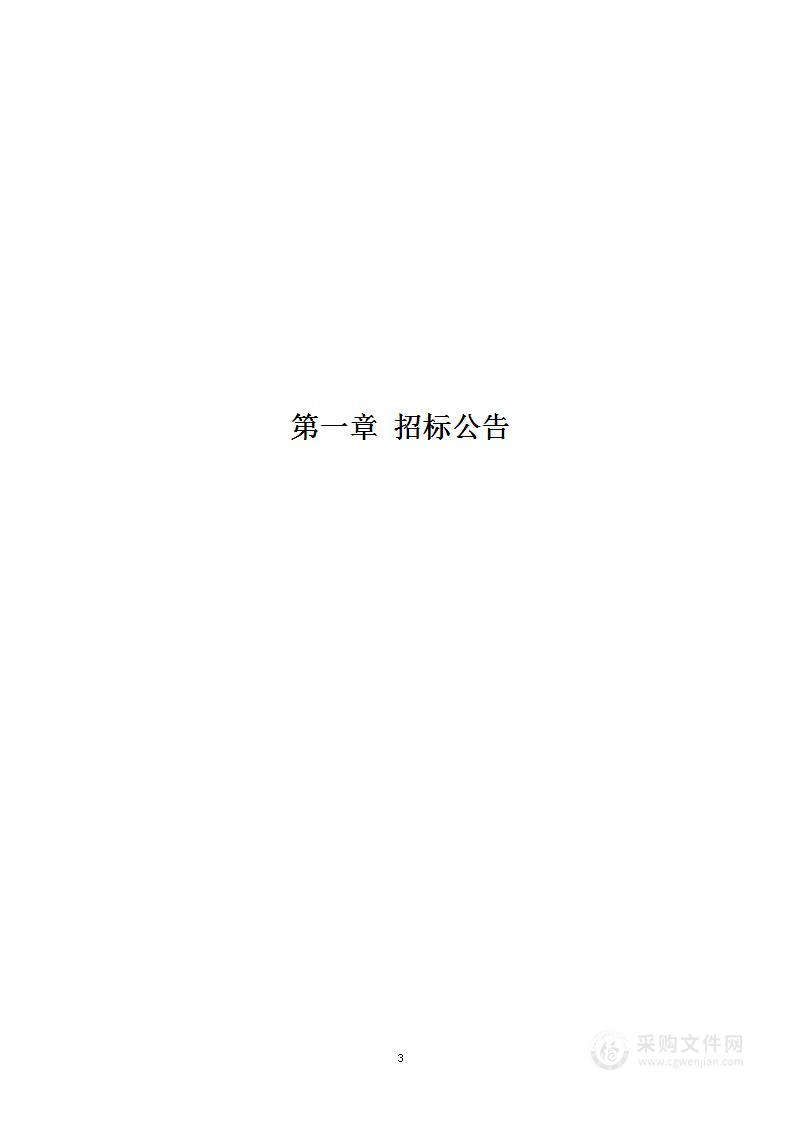 第一章 招标公告

3

采购文件网
www.cgwenjian.com